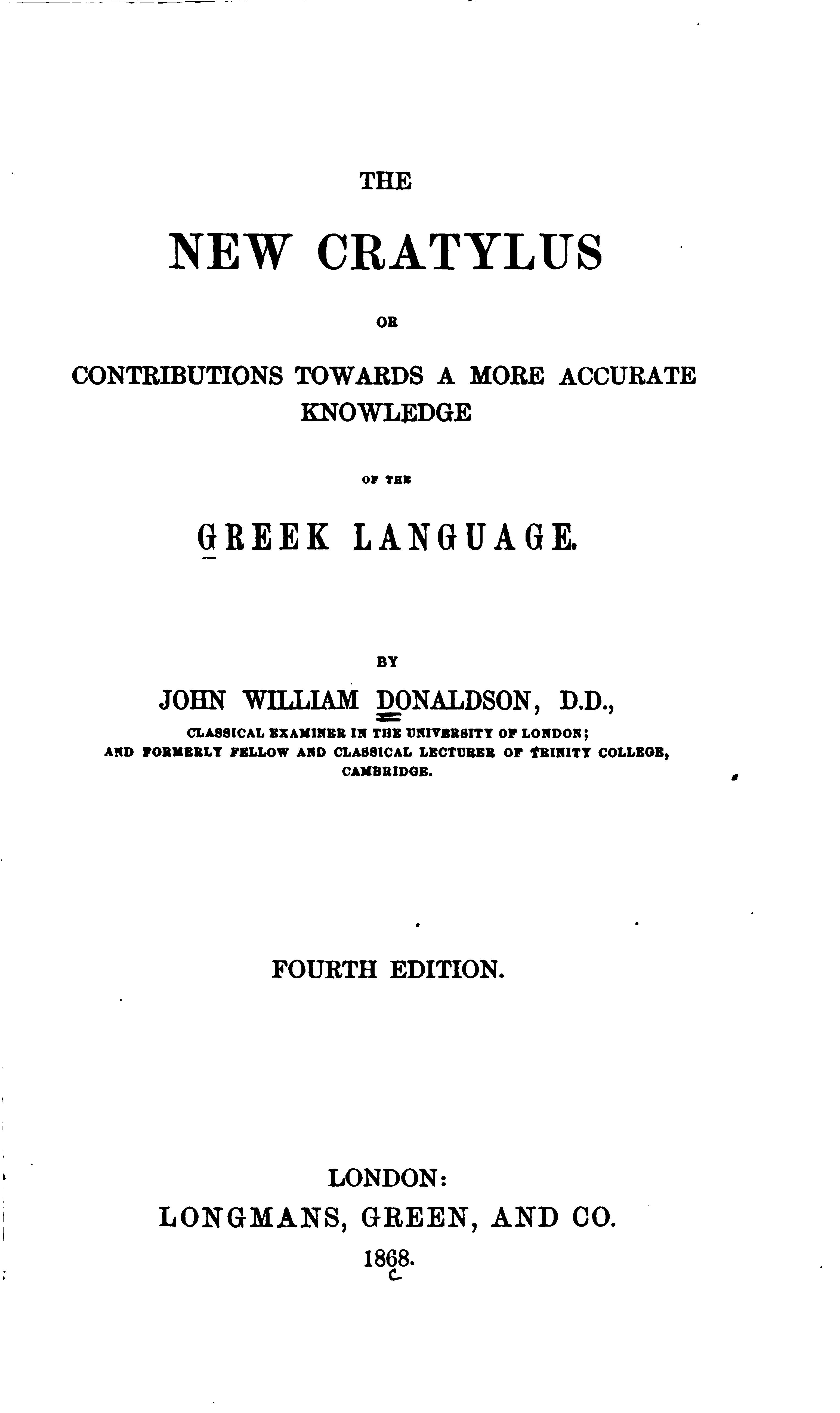 THE

NEW CRATYLUS

OR

CONTRIBUTIONS TOWARDS A MORE ACCURATE KNOWLEDGE

OF THE

GREEK LANGUAGE.

BY

JOHN WILLIAM DONALDSON, D.D.,

CLASSICAL EXAMINER IN THE UNIVERSITY OF LONDON; AND FORMERLY FELLOW AND CLASSICAL LECTURER OF TRINITY COLLEGE, CAMBRIDGE.

FOURTH EDITION.

LONDON:
LONGMANS, GREEN, AND CO.
1868.